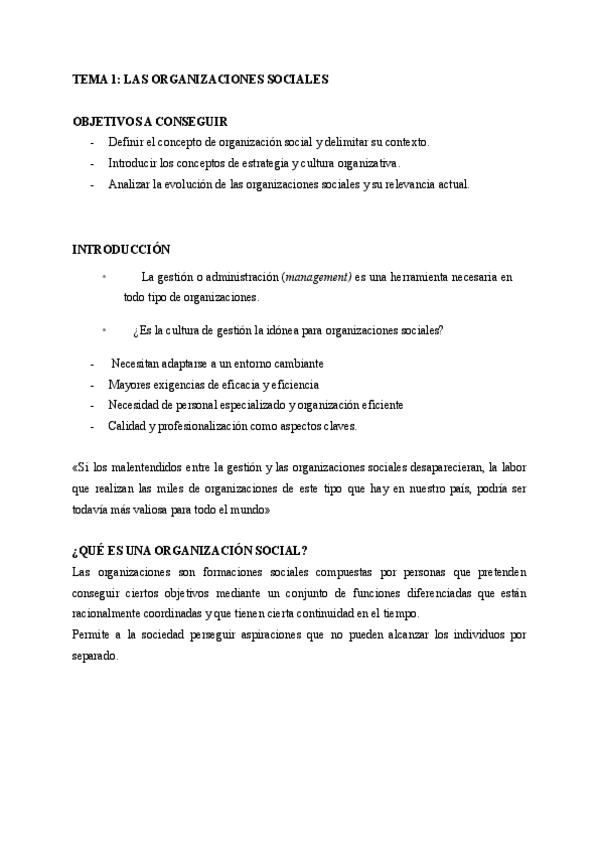 TEMA 1: LAS ORGANIZACIONES SOCIALES

OBJETIVOS A CONSEGUIR
- Definir el concepto de organización social y delimitar su contexto.
- Introducir los conceptos de estrategia y cultura organizativa.
- Analizar la evolución de las organizaciones sociales y su relevancia actual.

INTRODUCCIÓN

• La gestión o administración (management) es una herramienta necesaria en todo tipo de organizaciones.

• ¿Es la cultura de gestión la idónea para organizaciones sociales?

- Necesitan adaptarse a un entorno cambiante
- Mayores exigencias de eficacia y eficiencia
- Necesidad de personal especializado y organización eficiente
- Calidad y profesionalización como aspectos claves.

«Si los malentendidos entre la gestión y las organizaciones sociales desaparecieran, la labor que realizan las miles de organizaciones de este tipo que hay en nuestro país, podría ser todavía más valiosa para todo el mundo»

¿QUÉ ES UNA ORGANIZACIÓN SOCIAL?
Las organizaciones son formaciones sociales compuestas por personas que pretenden conseguir ciertos objetivos mediante un conjunto de funciones diferenciadas que están racionalmente coordinadas y que tienen cierta continuidad en el tiempo.
Permite a la sociedad perseguir aspiraciones que no pueden alcanzar los individuos por separado.